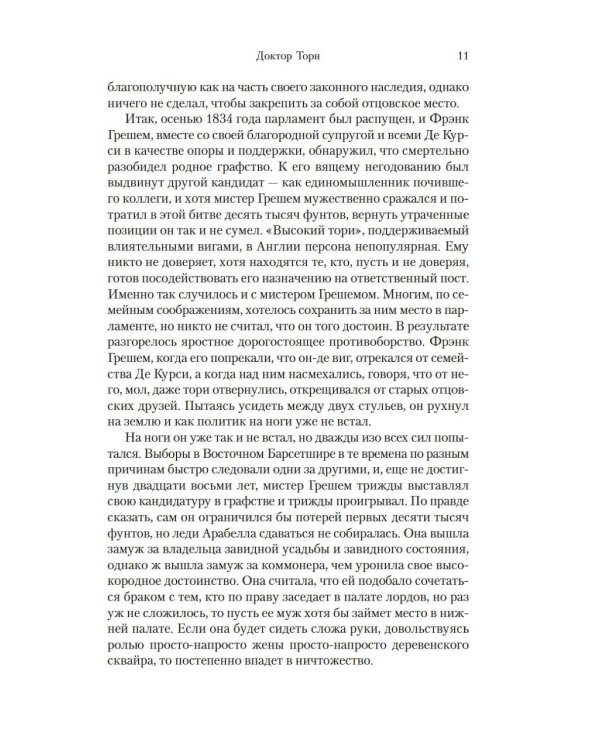 Доктор Торн 11

благополучную как на часть своего законного наследия, однако ничего не сделал, чтобы закрепить за собой отцовское место.

Итак, осенью 1834 года парламент был распущен, и Фрэнк Грешем, вместе со своей благородной супругой и всеми Де Курси в качестве опоры и поддержки, обнаружил, что смертельно разобидел родное графство. К его вящему негодованию был выдвинут другой кандидат — как единомышленник почившего коллеги, и хотя мистер Грешем мужественно сражался и потратил в этой битве десять тысяч фунтов, вернуть утраченные позиции он так и не сумел. «Высокий тори», поддерживаемый влиятельными вигами, в Англии персона непопулярная. Ему никто не доверяет, хотя находятся те, кто, пусть и не доверяя, готов посодействовать его назначению на ответственный пост. Именно так случилось и с мистером Грешемом. Многим, по семейным соображениям, хотелось сохранить за ним место в парламенте, но никто не считал, что он того достоин. В результате разгорелось яростное дорогостоящее противоборство. Фрэнк Грешем, когда его попрекали, что он-де виг, отрекался от семейства Де Курси, а когда над ним насмехались, говоря, что от него, мол, даже тори отвернулись, открещивался от старых отцовских друзей. Пытаясь усидеть между двух стульев, он рухнул на землю и как политик на ноги уже не встал.

На ноги он уже так и не встал, но дважды изо всех сил попытался. Выборы в Восточном Барсетшире в те времена по разным причинам быстро следовали одни за другими, и, еще не достигнув двадцати восьми лет, мистер Грешем трижды выставлял свою кандидатуру в графстве и трижды проигрывал. По правде сказать, сам он ограничился бы потерей первых десяти тысяч фунтов, но леди Арабелла сдаваться не собиралась. Она вышла замуж за владельца завидной усадьбы и завидного состояния, однако ж вышла замуж за коммонера, чем уронила свое высокородное достоинство. Она считала, что ей подобало сочетаться браком с тем, кто по праву заседает в палате лордов, но раз уж не сложилось, то пусть ее муж хотя бы займет место в нижней палате. Если она будет сидеть сложа руки, довольствуясь ролью просто-напросто жены просто-напросто деревенского сквайра, то постепенно впадет в ничтожество.